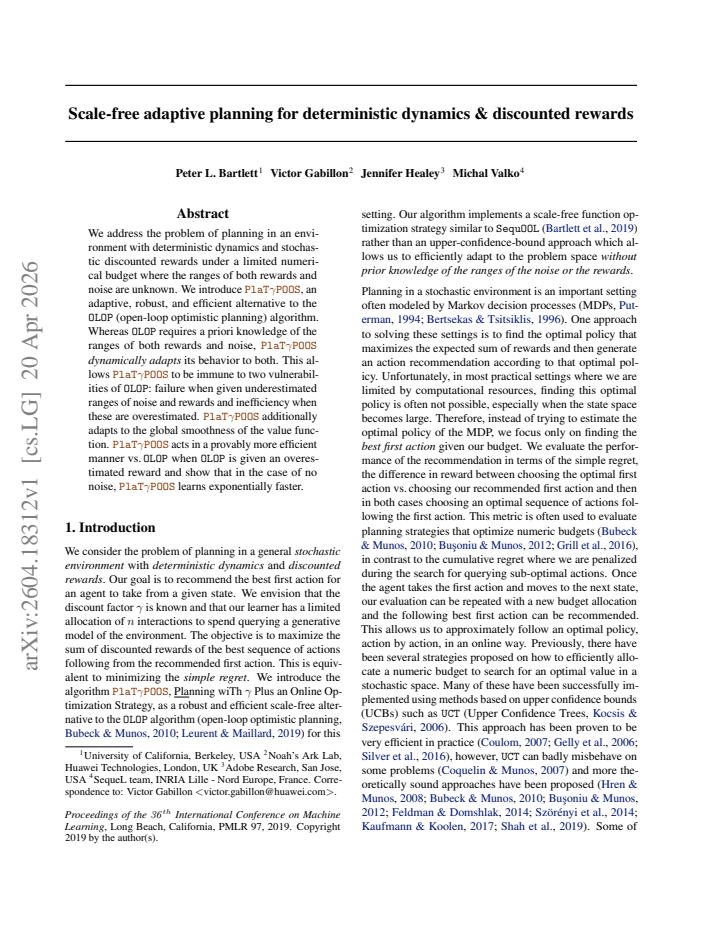 Scale-free adaptive planning for deterministic dynamics & discounted rewards

Peter L. Bartlett$^{1}$ Victor Gabillon$^{2}$ Jennifer Healey$^{3}$ Michal Valko$^{4}$

Abstract

We address the problem of planning in an environment with deterministic dynamics and stochastic discounted rewards under a limited numerical budget where the ranges of both rewards and noise are unknown. We introduce PlaT$\gamma$POOS, an adaptive, robust, and efficient alternative to the OLOP (open-loop optimistic planning) algorithm. Whereas OLOP requires a priori knowledge of the ranges of both rewards and noise, PlaT$\gamma$POOS dynamically adapts its behavior to both. This allows PlaT$\gamma$POOS to be immune to two vulnerabilities of OLOP: failure when given underestimated ranges of noise and rewards and inefficiency when these are overestimated. PlaT$\gamma$POOS additionally adapts to the global smoothness of the value function. PlaT$\gamma$POOS acts in a provably more efficient manner vs. OLOP when OLOP is given an overestimated reward and show that in the case of no noise, PlaT$\gamma$POOS learns exponentially faster.

1. Introduction

We consider the problem of planning in a general stochastic environment with deterministic dynamics and discounted rewards. Our goal is to recommend the best first action for an agent to take from a given state. We envision that the discount factor $\gamma$ is known and that our learner has a limited allocation of $n$ interactions to spend querying a generative model of the environment. The objective is to maximize the sum of discounted rewards of the best sequence of actions following from the recommended first action. This is equivalent to minimizing the simple regret. We introduce the algorithm PlaT$\gamma$POOS, Planning wiTh $\gamma$ Plus an Online Optimization Strategy, as a robust and efficient scale-free alternative to the OLOP algorithm (open-loop optimistic planning, Bubeck & Munos, 2010; Leurent & Maillard, 2019) for this

$^{1}$University of California, Berkeley, USA $^{2}$Noah's Ark Lab, Huawei Technologies, London, UK $^{3}$Adobe Research, San Jose, USA $^{4}$SequeL team, INRIA Lille - Nord Europe, France. Correspondence to: Victor Gabillon <victor.gabillon@huawei.com>.

Proceedings of the $36^{th}$ International Conference on Machine Learning, Long Beach, California, PMLR 97, 2019. Copyright 2019 by the author(s).

setting. Our algorithm implements a scale-free function optimization strategy similar to SequOOL (Bartlett et al., 2019) rather than an upper-confidence-bound approach which allows us to efficiently adapt to the problem space without prior knowledge of the ranges of the noise or the rewards.

Planning in a stochastic environment is an important setting often modeled by Markov decision processes (MDPs, Puterman, 1994; Bertsekas & Tsitsiklis, 1996). One approach to solving these settings is to find the optimal policy that maximizes the expected sum of rewards and then generate an action recommendation according to that optimal policy. Unfortunately, in most practical settings where we are limited by computational resources, finding this optimal policy is often not possible, especially when the state space becomes large. Therefore, instead of trying to estimate the optimal policy of the MDP, we focus only on finding the best first action given our budget. We evaluate the performance of the recommendation in terms of the simple regret, the difference in reward between choosing the optimal first action vs. choosing our recommended first action and then in both cases choosing an optimal sequence of actions following the first action. This metric is often used to evaluate planning strategies that optimize numeric budgets (Bubeck & Munos, 2010; Buşoniu & Munos, 2012; Grill et al., 2016), in contrast to the cumulative regret where we are penalized during the search for querying sub-optimal actions. Once the agent takes the first action and moves to the next state, our evaluation can be repeated with a new budget allocation and the following best first action can be recommended. This allows us to approximately follow an optimal policy, action by action, in an online way. Previously, there have been several strategies proposed on how to efficiently allocate a numeric budget to search for an optimal value in a stochastic space. Many of these have been successfully implemented using methods based on upper confidence bounds (UCBs) such as UCT (Upper Confidence Trees, Kocsis & Szepesvári, 2006). This approach has been proven to be very efficient in practice (Coulom, 2007; Gelly et al., 2006; Silver et al., 2016), however, UCT can badly misbehave on some problems (Coquelin & Munos, 2007) and more theoretically sound approaches have been proposed (Hren & Munos, 2008; Bubeck & Munos, 2010; Buşoniu & Munos, 2012; Feldman & Domshlak, 2014; Szörényi et al., 2014; Kaufmann & Koolen, 2017; Shah et al., 2019). Some of

arXiv:2604.18312v1 [cs.LG] 20 Apr 2026